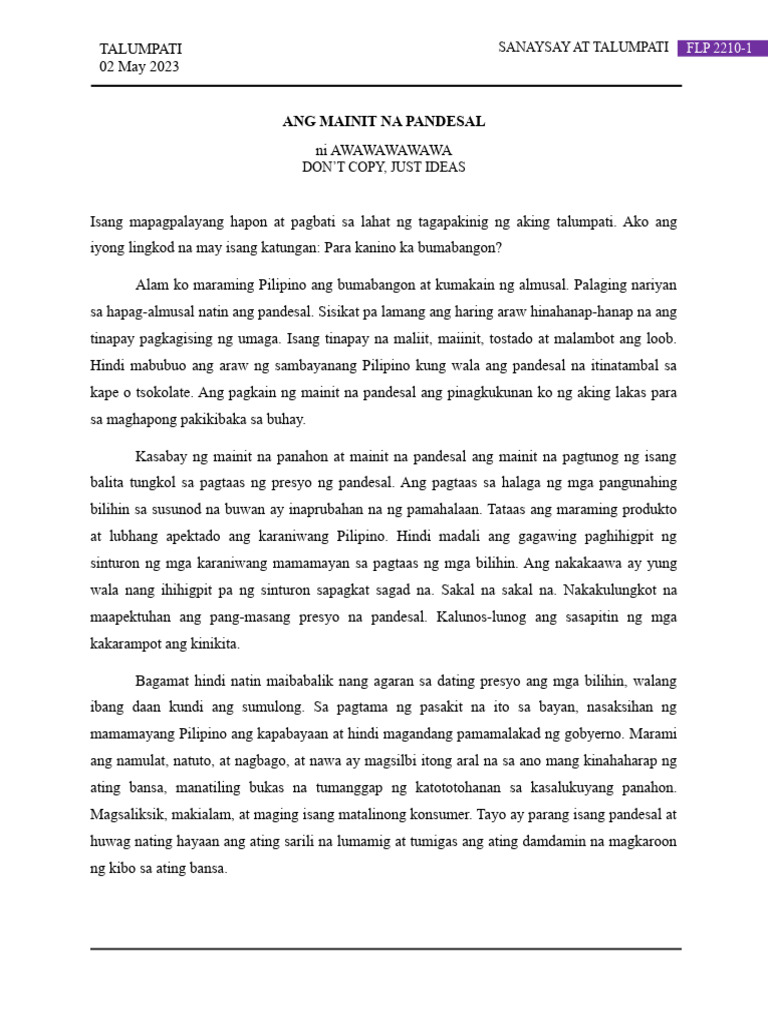 TALUMPATI
02 May 2023

SANAYSAY AT TALUMPATI FLP 2210-1

ANG MAINIT NA PANDESAL

ni AWAWAWAWAWA
DON'T COPY, JUST IDEAS

Isang mapagpalayang hapon at pagbati sa lahat ng tagapakinig ng aking talumpati. Ako ang iyong lingkod na may isang katungan: Para kanino ka bumabangon?

Alam ko maraming Pilipino ang bumabangon at kumakain ng almusal. Palaging nariyan sa hapag-almusal natin ang pandesal. Sisikat pa lamang ang haring araw hinahanap-hanap na ang tinapay pagkagising ng umaga. Isang tinapay na maliit, maiinit, tostado at malambot ang loob. Hindi mabubuo ang araw ng sambayanang Pilipino kung wala ang pandesal na itinatambal sa kape o tsokolate. Ang pagkain ng mainit na pandesal ang pinagkukunan ko ng aking lakas para sa maghapong pakikibaka sa buhay.

Kasabay ng mainit na panahon at mainit na pandesal ang mainit na pagtunog ng isang balita tungkol sa pagtaas ng presyo ng pandesal. Ang pagtaas sa halaga ng mga pangunahing bilihin sa susunod na buwan ay inaprubahan na ng pamahalaan. Tataas ang maraming produkto at lubhang apektado ang karaniwang Pilipino. Hindi madali ang gagawing paghihigpit ng sinturon ng mga karaniwang mamamayan sa pagtaas ng mga bilihin. Ang nakakaawa ay yung wala nang ihihigpit pa ng sinturon sapagkat sagad na. Sakal na sakal na. Nakakulungkot na maapektuhan ang pang-masang presyo na pandesal. Kalunos-lunog ang sasapitin ng mga kakarampot ang kinikita.

Bagamat hindi natin maibabalik nang agaran sa dating presyo ang mga bilihin, walang ibang daan kundi ang sumulong. Sa pagtama ng pasakit na ito sa bayan, nasaksihan ng mamamayang Pilipino ang kapabayaan at hindi magandang pamamalakad ng gobyerno. Marami ang namulat, natuto, at nagbago, at nawa ay magsilbi itong aral na sa ano mang kinahaharap ng ating bansa, manatiling bukas na tumanggap ng katototohanan sa kasalukuyang panahon. Magsaliksik, makialam, at maging isang matalinong konsumer. Tayo ay parang isang pandesal at huwag nating hayaan ang ating sarili na lumamig at tumigas ang ating damdamin na magkaroon ng kibo sa ating bansa.